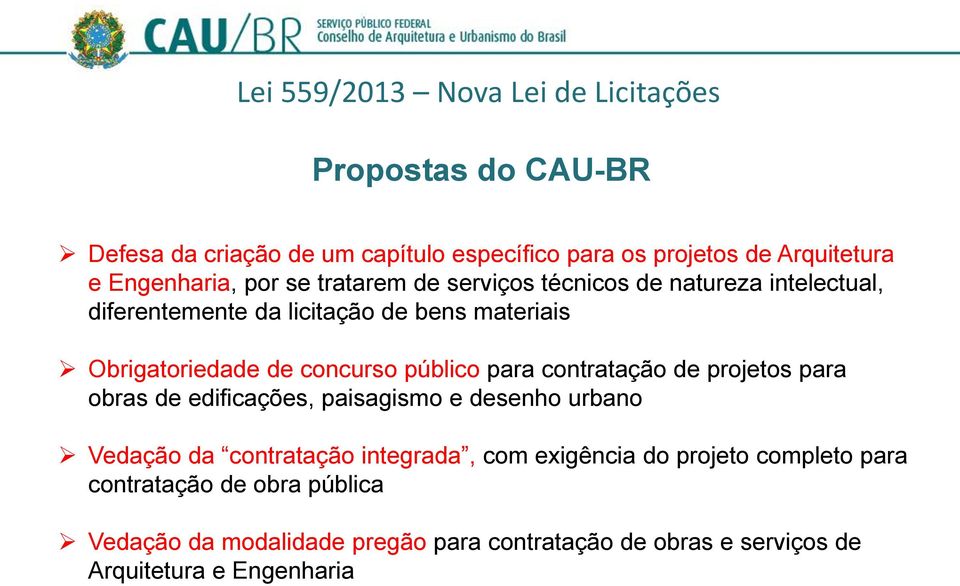 CAU/BR SERVIÇO PÚBLICO FEDERAL Conselho de Arquitetura e Urbanismo do Brasil

Lei 559/2013 – Nova Lei de Licitações

Propostas do CAU-BR

➢ Defesa da criação de um capítulo específico para os projetos de Arquitetura e Engenharia, por se tratarem de serviços técnicos de natureza intelectual, diferentemente da licitação de bens materiais

➢ Obrigatoriedade de concurso público para contratação de projetos para obras de edificações, paisagismo e desenho urbano

➢ Vedação da “contratação integrada”, com exigência do projeto completo para contratação de obra pública

➢ Vedação da modalidade pregão para contratação de obras e serviços de Arquitetura e Engenharia